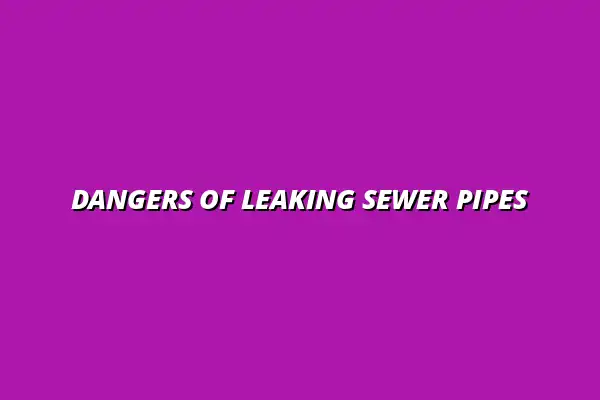 DANGERS OF LEAKING SEWER PIPES